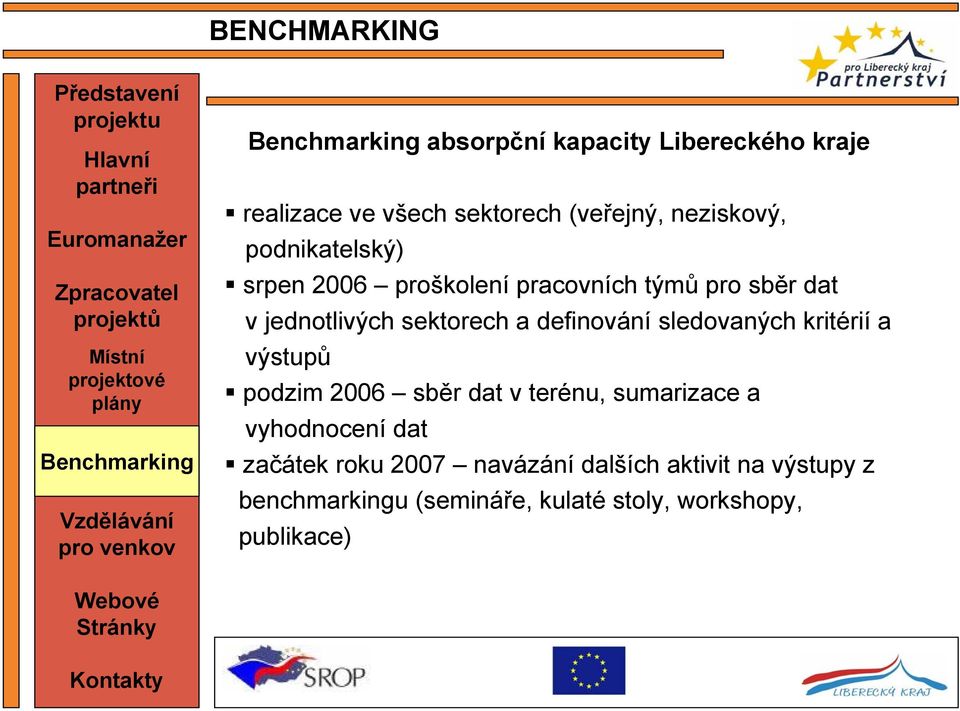 BENCHMARKING

pro Liberecký kraj
Partnerství

Představení projektu

Hlavní partneři

Euromanažer

Zpracovatel projektů

Místní projektové plány

Benchmarking

Vzdělávání pro venkov

Webové Stránky

Kontakty

Benchmarking absorpční kapacity Libereckého kraje

▪ realizace ve všech sektorech (veřejný, neziskový, podnikatelský)
▪ srpen 2006 – proškolení pracovních týmů pro sběr dat v jednotlivých sektorech a definování sledovaných kritérií a výstupů
▪ podzim 2006 – sběr dat v terénu, sumarizace a vyhodnocení dat
▪ začátek roku 2007 – navázání dalších aktivit na výstupy z benchmarkingu (semináře, kulaté stoly, workshopy, publikace)

SROP

LIBERECKÝ KRAJ